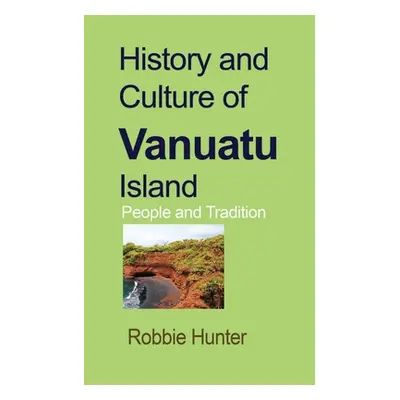 History and Culture of
Vanuatu
Island
People and Tradition

Robbie Hunter